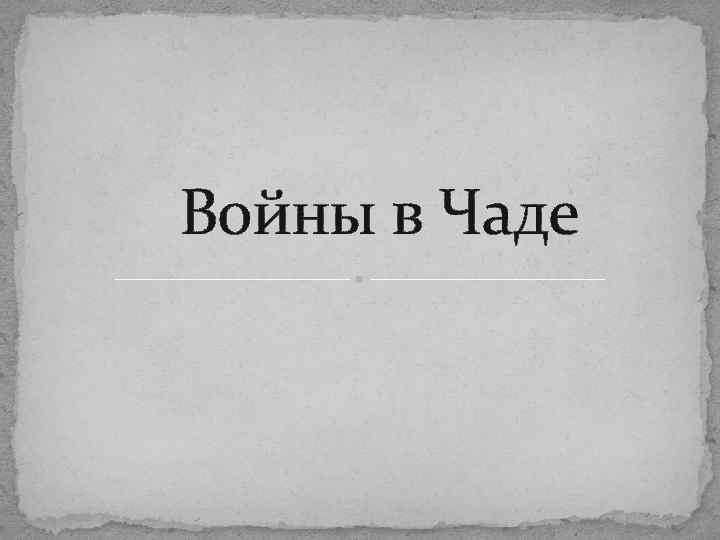 Войны в Чаде